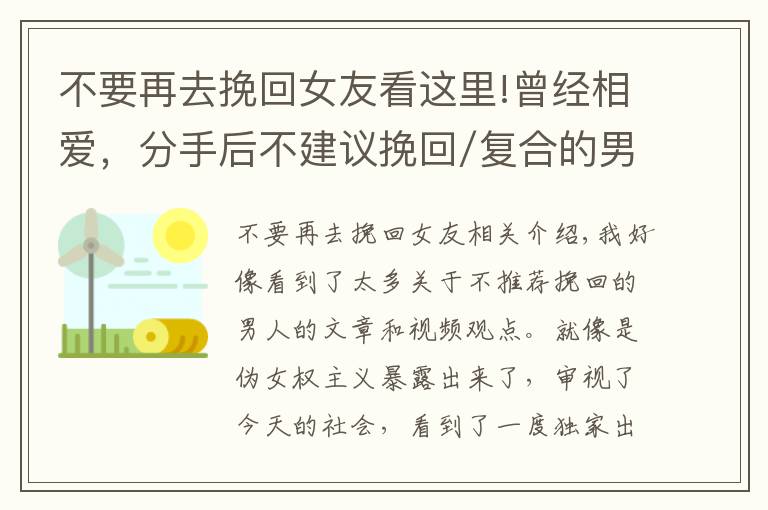 不要再去挽回女友看这里!曾经相爱，分手后不建议挽回/复合的男

不要再去挽回女友相关介绍，我好像看到了太多关于不推荐挽回的男人的文章和视频观点。就像是伪女权主义暴露出来了，审视了今天的社会，看到了一度独家出